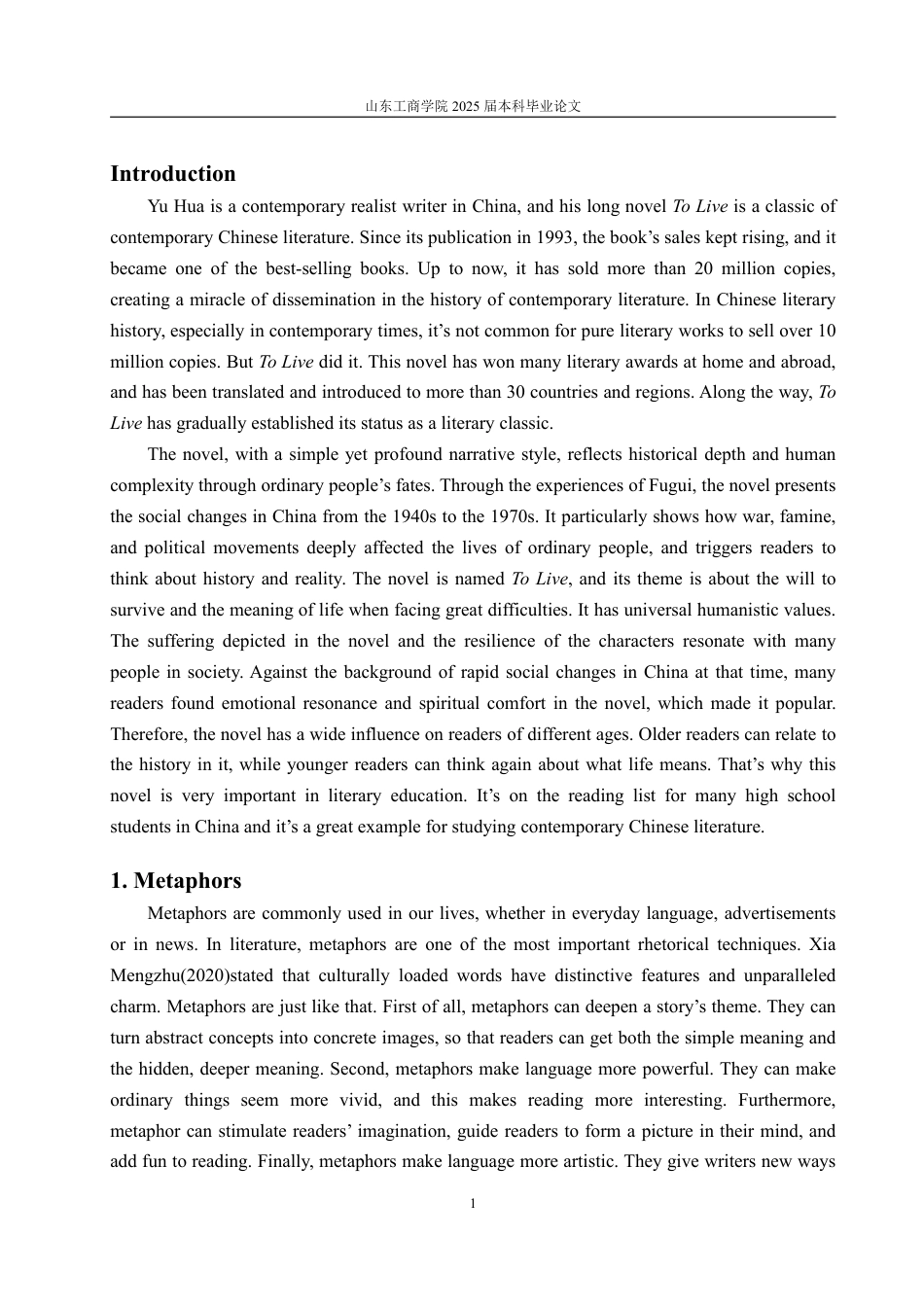 山东工商学院 2025 届本科毕业论文

Introduction

Yu Hua is a contemporary realist writer in China, and his long novel To Live is a classic of contemporary Chinese literature. Since its publication in 1993, the book’s sales kept rising, and it became one of the best-selling books. Up to now, it has sold more than 20 million copies, creating a miracle of dissemination in the history of contemporary literature. In Chinese literary history, especially in contemporary times, it’s not common for pure literary works to sell over 10 million copies. But To Live did it. This novel has won many literary awards at home and abroad, and has been translated and introduced to more than 30 countries and regions. Along the way, To Live has gradually established its status as a literary classic.

The novel, with a simple yet profound narrative style, reflects historical depth and human complexity through ordinary people’s fates. Through the experiences of Fugui, the novel presents the social changes in China from the 1940s to the 1970s. It particularly shows how war, famine, and political movements deeply affected the lives of ordinary people, and triggers readers to think about history and reality. The novel is named To Live, and its theme is about the will to survive and the meaning of life when facing great difficulties. It has universal humanistic values. The suffering depicted in the novel and the resilience of the characters resonate with many people in society. Against the background of rapid social changes in China at that time, many readers found emotional resonance and spiritual comfort in the novel, which made it popular. Therefore, the novel has a wide influence on readers of different ages. Older readers can relate to the history in it, while younger readers can think again about what life means. That’s why this novel is very important in literary education. It’s on the reading list for many high school students in China and it’s a great example for studying contemporary Chinese literature.

1. Metaphors

Metaphors are commonly used in our lives, whether in everyday language, advertisements or in news. In literature, metaphors are one of the most important rhetorical techniques. Xia Mengzhu(2020)stated that culturally loaded words have distinctive features and unparalleled charm. Metaphors are just like that. First of all, metaphors can deepen a story’s theme. They can turn abstract concepts into concrete images, so that readers can get both the simple meaning and the hidden, deeper meaning. Second, metaphors make language more powerful. They can make ordinary things seem more vivid, and this makes reading more interesting. Furthermore, metaphor can stimulate readers’ imagination, guide readers to form a picture in their mind, and add fun to reading. Finally, metaphors make language more artistic. They give writers new ways

1